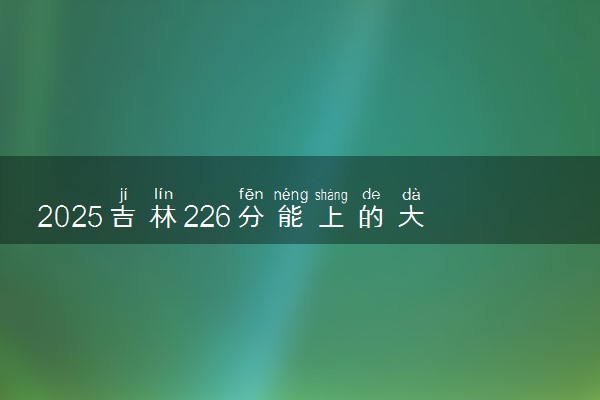 jí lín fēn néng shàng de dà
2025吉林226分能上的大